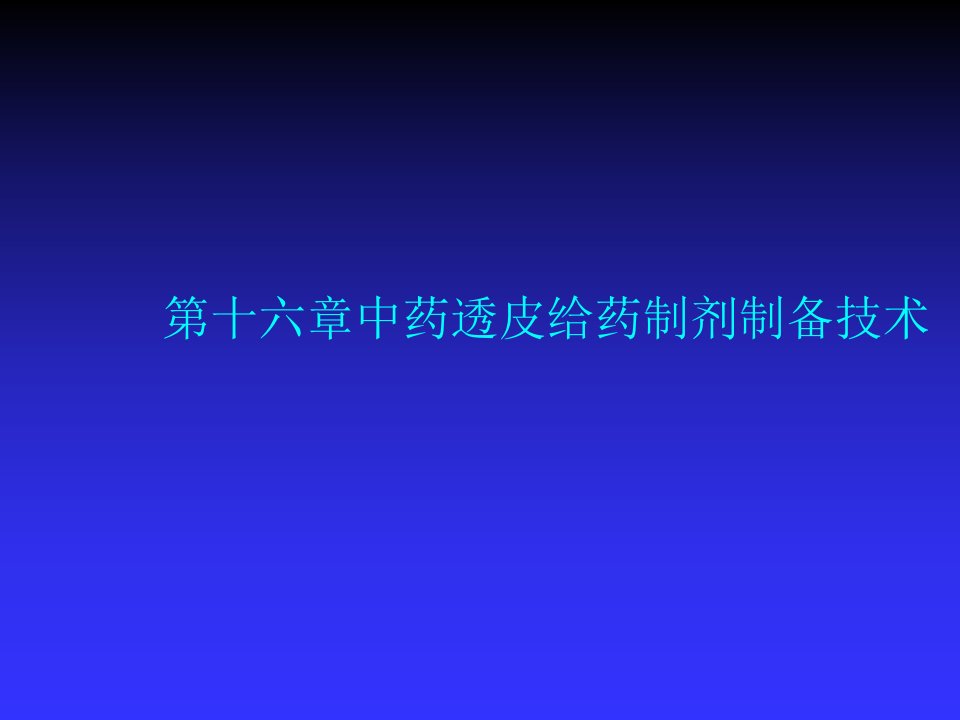 第十六章中药透皮给药制剂制备技术